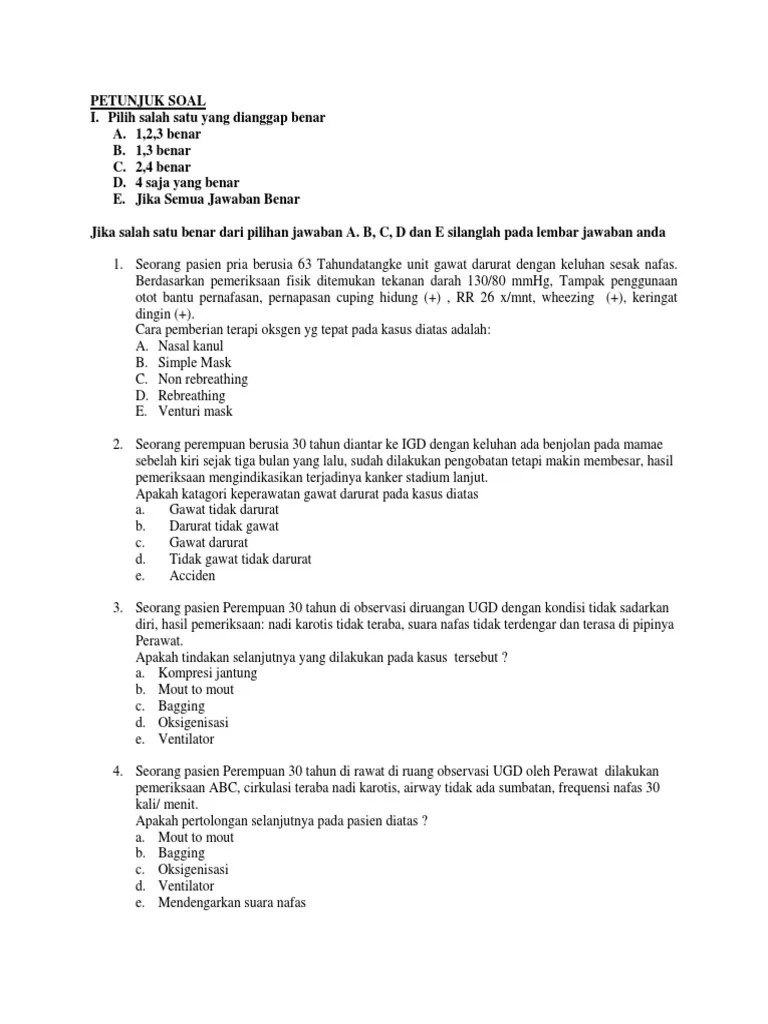 PETUNJUK SOAL
I. Pilih salah satu yang dianggap benar
A. 1,2,3 benar
B. 1,3 benar
C. 2,4 benar
D. 4 saja yang benar
E. Jika Semua Jawaban Benar

Jika salah satu benar dari pilihan jawaban A. B, C, D dan E silanglah pada lembar jawaban anda

1. Seorang pasien pria berusia 63 Tahundatangke unit gawat darurat dengan keluhan sesak nafas. Berdasarkan pemeriksaan fisik ditemukan tekanan darah 130/80 mmHg, Tampak penggunaan otot bantu pernafasan, pernapasan cuping hidung (+) , RR 26 x/mnt, wheezing (+), keringat dingin (+).
Cara pemberian terapi oksgen yg tepat pada kasus diatas adalah:
A. Nasal kanul
B. Simple Mask
C. Non rebreathing
D. Rebreathing
E. Venturi mask

2. Seorang perempuan berusia 30 tahun diantar ke IGD dengan keluhan ada benjolan pada mamae sebelah kiri sejak tiga bulan yang lalu, sudah dilakukan pengobatan tetapi makin membesar, hasil pemeriksaan mengindikasikan terjadinya kanker stadium lanjut.
Apakah katagori keperawatan gawat darurat pada kasus diatas
a. Gawat tidak darurat
b. Darurat tidak gawat
c. Gawat darurat
d. Tidak gawat tidak darurat
e. Acciden

3. Seorang pasien Perempuan 30 tahun di observasi diruangan UGD dengan kondisi tidak sadarkan diri, hasil pemeriksaan: nadi karotis tidak teraba, suara nafas tidak terdengar dan terasa di pipinya Perawat.
Apakah tindakan selanjutnya yang dilakukan pada kasus tersebut ?
a. Kompresi jantung
b. Mout to mout
c. Bagging
d. Oksigenisasi
e. Ventilator

4. Seorang pasien Perempuan 30 tahun di rawat di ruang observasi UGD oleh Perawat dilakukan pemeriksaan ABC, cirkulasi teraba nadi karotis, airway tidak ada sumbatan, frequensi nafas 30 kali/ menit.
Apakah pertolongan selanjutnya pada pasien diatas ?
a. Mout to mout
b. Bagging
c. Oksigenisasi
d. Ventilator
e. Mendengarkan suara nafas